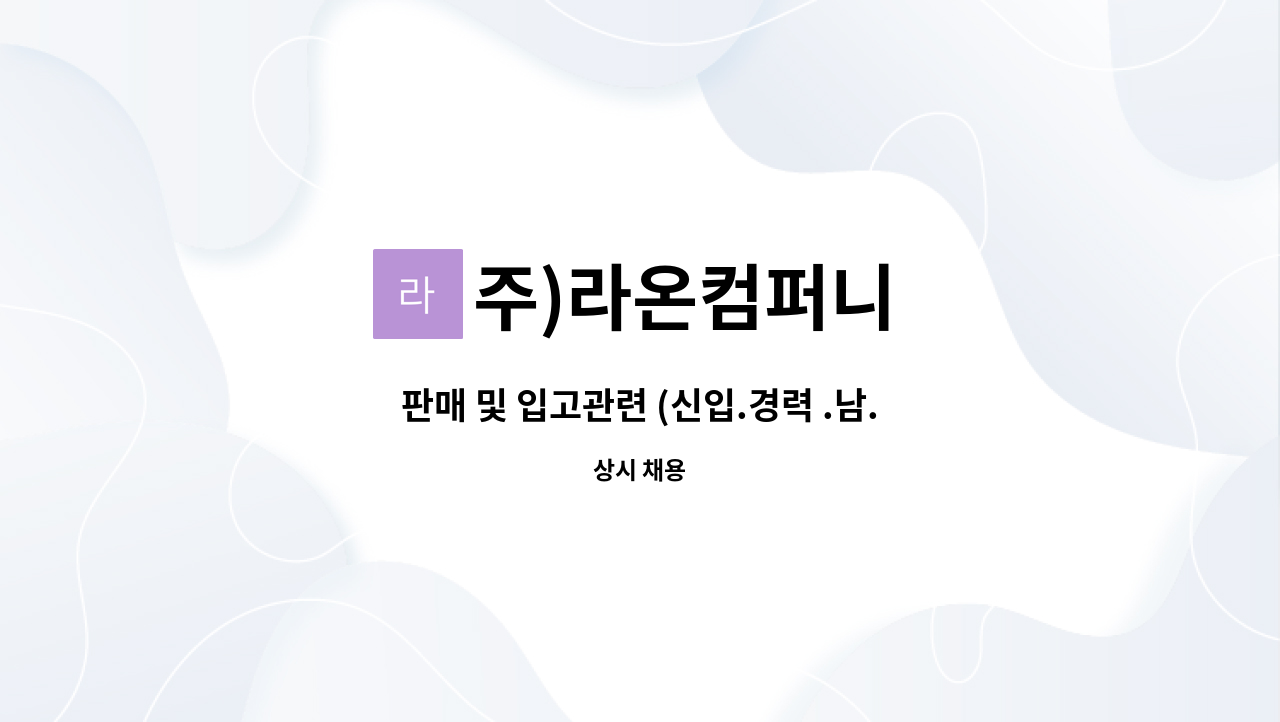 라 주)라온컴퍼니

판매 및 입고관련 (신입.경력 .남.

상시 채용